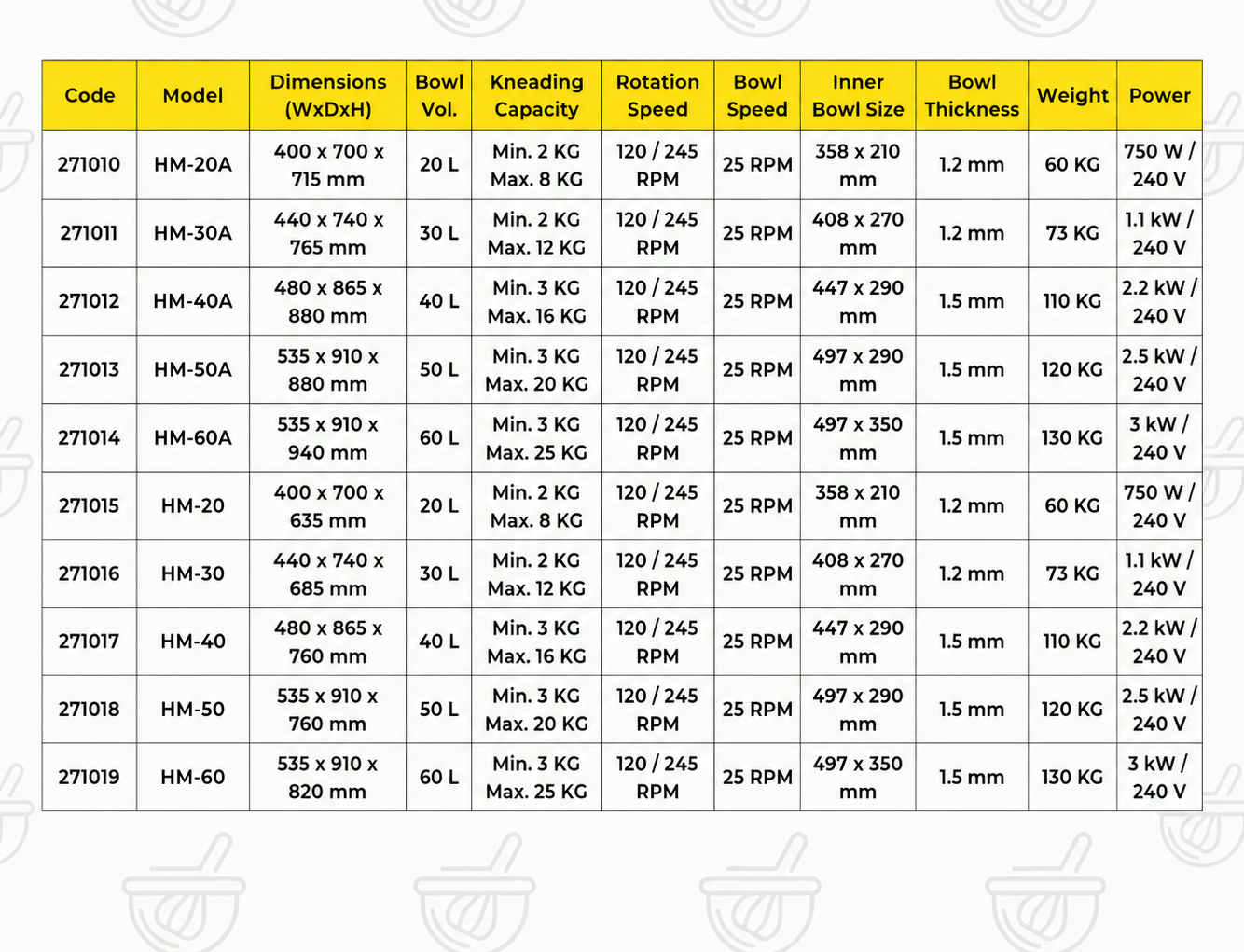 | Code | Model | Dimensions (WxDxH) | Bowl Vol. | Kneading Capacity | Rotation Speed | Bowl Speed | Inner Bowl Size | Bowl Thickness | Weight | Power |
|---|---|---|---|---|---|---|---|---|---|---|
| 271010 | HM-20A | 400 x 700 x 715 mm | 20 L | Min. 2 KG Max. 8 KG | 120 / 245 RPM | 25 RPM | 358 x 210 mm | 1.2 mm | 60 KG | 750 W / 240 V |
| 271011 | HM-30A | 440 x 740 x 765 mm | 30 L | Min. 2 KG Max. 12 KG | 120 / 245 RPM | 25 RPM | 408 x 270 mm | 1.2 mm | 73 KG | 1.1 kW / 240 V |
| 271012 | HM-40A | 480 x 865 x 880 mm | 40 L | Min. 3 KG Max. 16 KG | 120 / 245 RPM | 25 RPM | 447 x 290 mm | 1.5 mm | 110 KG | 2.2 kW / 240 V |
| 271013 | HM-50A | 535 x 910 x 880 mm | 50 L | Min. 3 KG Max. 20 KG | 120 / 245 RPM | 25 RPM | 497 x 290 mm | 1.5 mm | 120 KG | 2.5 kW / 240 V |
| 271014 | HM-60A | 535 x 910 x 940 mm | 60 L | Min. 3 KG Max. 25 KG | 120 / 245 RPM | 25 RPM | 497 x 350 mm | 1.5 mm | 130 KG | 3 kW / 240 V |
| 271015 | HM-20 | 400 x 700 x 635 mm | 20 L | Min. 2 KG Max. 8 KG | 120 / 245 RPM | 25 RPM | 358 x 210 mm | 1.2 mm | 60 KG | 750 W / 240 V |
| 271016 | HM-30 | 440 x 740 x 685 mm | 30 L | Min. 2 KG Max. 12 KG | 120 / 245 RPM | 25 RPM | 408 x 270 mm | 1.2 mm | 73 KG | 1.1 kW / 240 V |
| 271017 | HM-40 | 480 x 865 x 760 mm | 40 L | Min. 3 KG Max. 16 KG | 120 / 245 RPM | 25 RPM | 447 x 290 mm | 1.5 mm | 110 KG | 2.2 kW / 240 V |
| 271018 | HM-50 | 535 x 910 x 760 mm | 50 L | Min. 3 KG Max. 20 KG | 120 / 245 RPM | 25 RPM | 497 x 290 mm | 1.5 mm | 120 KG | 2.5 kW / 240 V |
| 271019 | HM-60 | 535 x 910 x 820 mm | 60 L | Min. 3 KG Max. 25 KG | 120 / 245 RPM | 25 RPM | 497 x 350 mm | 1.5 mm | 130 KG | 3 kW / 240 V |